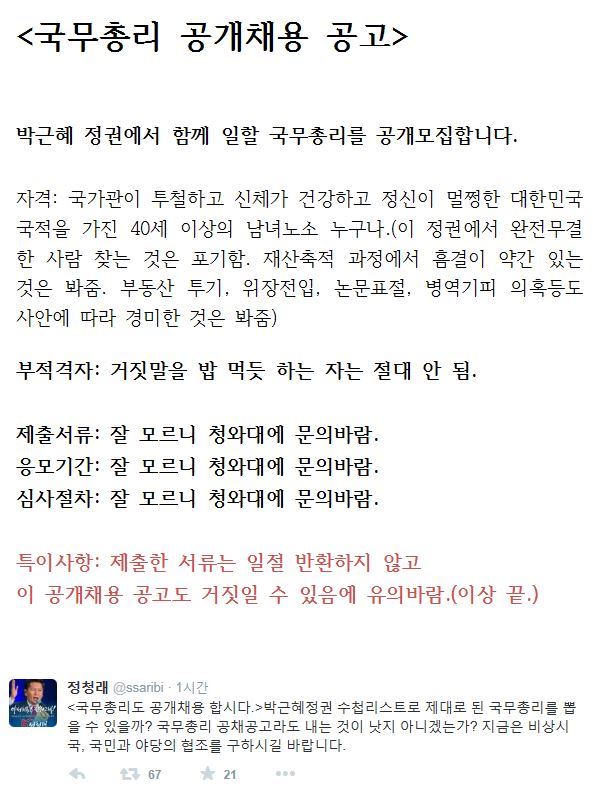 <국무총리 공개채용 공고>

박근혜 정권에서 함께 일할 국무총리를 공개모집합니다.

자격: 국가관이 투철하고 신체가 건강하고 정신이 멀쩡한 대한민국 국적을 가진 40세 이상의 남녀노소 누구나.(이 정권에서 완전무결한 사람 찾는 것은 포기함. 재산축적 과정에서 흠결이 약간 있는 것은 봐줌. 부동산 투기, 위장전입, 논문표절, 병역기피 의혹등도 사안에 따라 경미한 것은 봐줌)

부적격자: 거짓말을 밥 먹듯 하는 자는 절대 안 됨.

제출서류: 잘 모르니 청와대에 문의바람.
응모기간: 잘 모르니 청와대에 문의바람.
심사절차: 잘 모르니 청와대에 문의바람.

특이사항: 제출한 서류는 일절 반환하지 않고
이 공개채용 공고도 거짓일 수 있음에 유의바람.(이상 끝.)

정청래 @ssaribi · 1시간
<국무총리도 공개채용 합시다.>박근혜정권 수첩리스트로 제대로 된 국무총리를 뽑을 수 있을까? 국무총리 공채공고라도 내는 것이 낫지 아니겠는가? 지금은 비상시국, 국민과 야당의 협조를 구하시길 바랍니다.

67 21